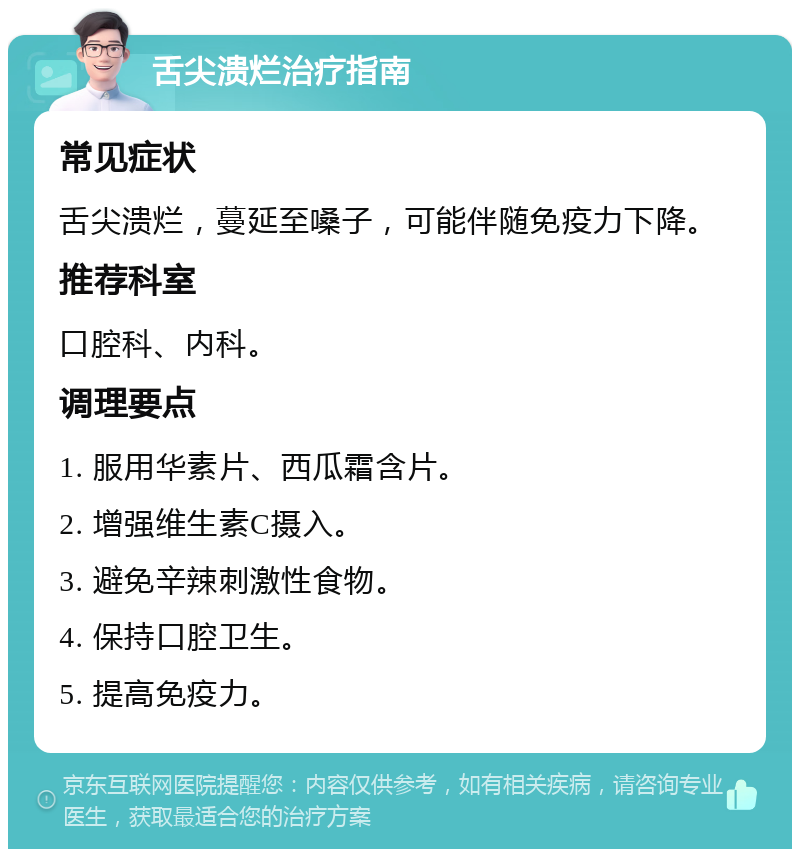 舌尖溃烂治疗指南

常见症状

舌尖溃烂，蔓延至嗓子，可能伴随免疫力下降。

推荐科室

口腔科、内科。

调理要点

1. 服用华素片、西瓜霜含片。

2. 增强维生素C摄入。

3. 避免辛辣刺激性食物。

4. 保持口腔卫生。

5. 提高免疫力。

京东互联网医院提醒您：内容仅供参考，如有相关疾病，请咨询专业医生，获取最适合您的治疗方案